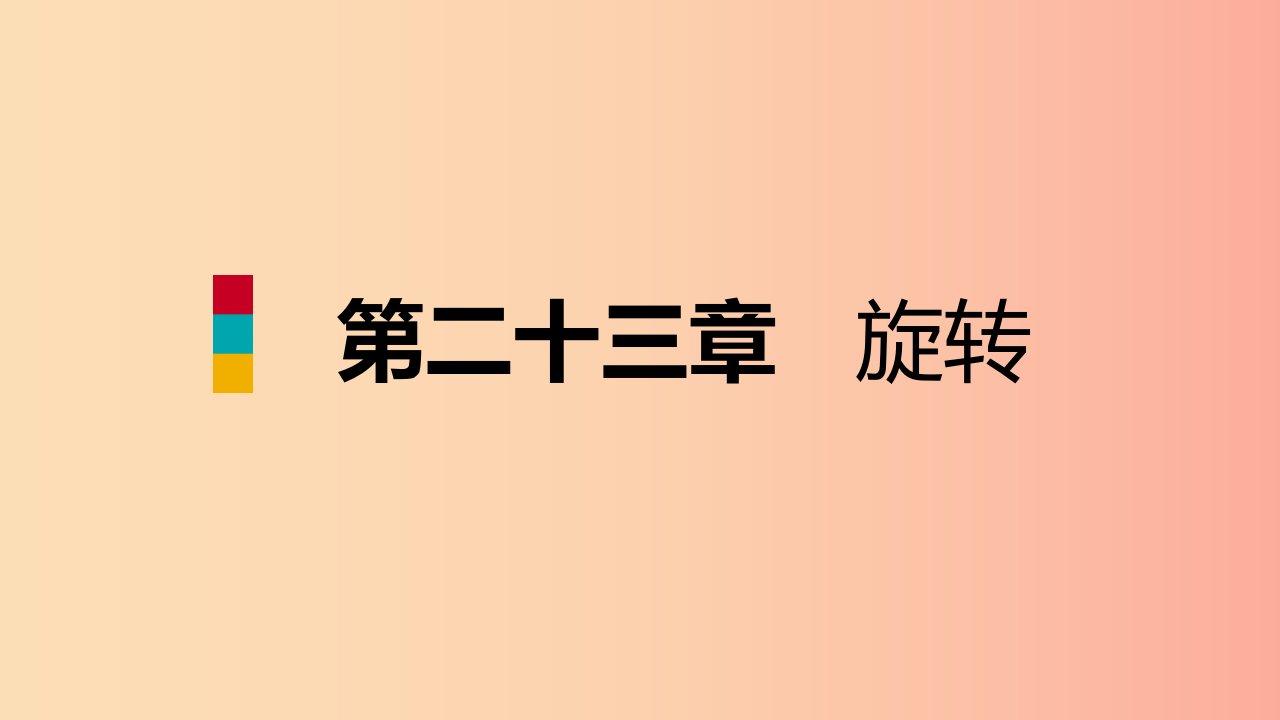 第二十三章 旋转